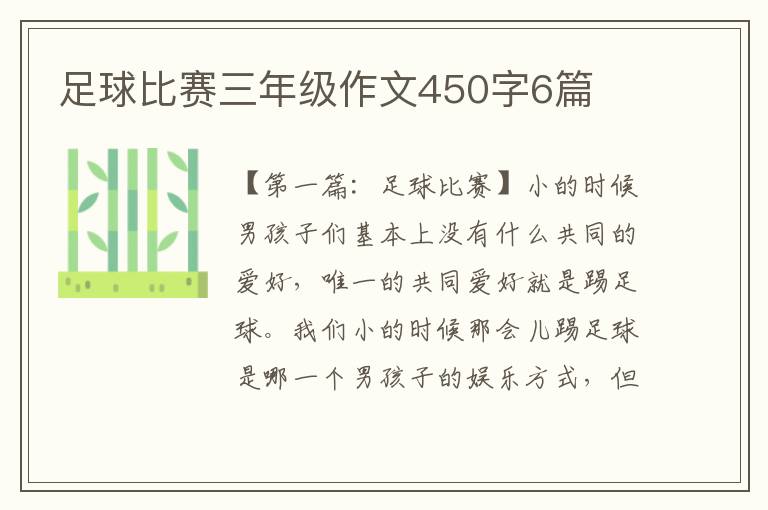 足球比赛三年级作文450字6篇

【第一篇：足球比赛】小的时候男孩子们基本上没有什么共同的爱好，唯一的共同爱好就是踢足球。我们小的时候那会儿踢足球是哪一个男孩子的娱乐方式，但